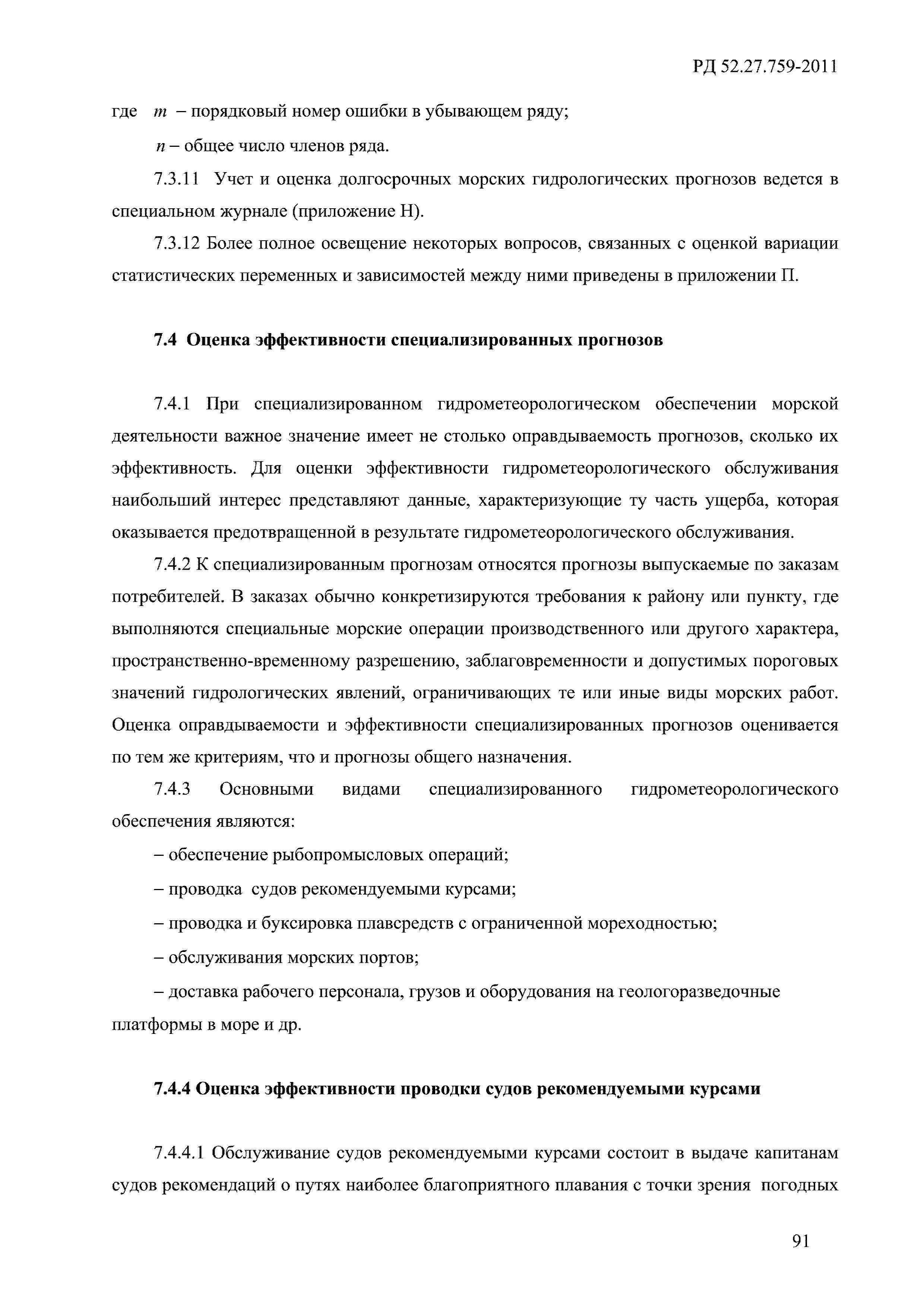 РД 52.27.759-2011

где $m$ – порядковый номер ошибки в убывающем ряду;

$n$ – общее число членов ряда.

7.3.11 Учет и оценка долгосрочных морских гидрологических прогнозов ведется в специальном журнале (приложение Н).

7.3.12 Более полное освещение некоторых вопросов, связанных с оценкой вариации статистических переменных и зависимостей между ними приведены в приложении П.

7.4 Оценка эффективности специализированных прогнозов

7.4.1 При специализированном гидрометеорологическом обеспечении морской деятельности важное значение имеет не столько оправдываемость прогнозов, сколько их эффективность. Для оценки эффективности гидрометеорологического обслуживания наибольший интерес представляют данные, характеризующие ту часть ущерба, которая оказывается предотвращенной в результате гидрометеорологического обслуживания.

7.4.2 К специализированным прогнозам относятся прогнозы выпускаемые по заказам потребителей. В заказах обычно конкретизируются требования к району или пункту, где выполняются специальные морские операции производственного или другого характера, пространственно-временному разрешению, заблаговременности и допустимых пороговых значений гидрологических явлений, ограничивающих те или иные виды морских работ. Оценка оправдываемости и эффективности специализированных прогнозов оценивается по тем же критериям, что и прогнозы общего назначения.

7.4.3 Основными видами специализированного гидрометеорологического обеспечения являются:

– обеспечение рыбопромысловых операций;

– проводка судов рекомендуемыми курсами;

– проводка и буксировка плавсредств с ограниченной мореходностью;

– обслуживания морских портов;

– доставка рабочего персонала, грузов и оборудования на геологоразведочные платформы в море и др.

7.4.4 Оценка эффективности проводки судов рекомендуемыми курсами

7.4.4.1 Обслуживание судов рекомендуемыми курсами состоит в выдаче капитанам судов рекомендаций о путях наиболее благоприятного плавания с точки зрения погодных

91